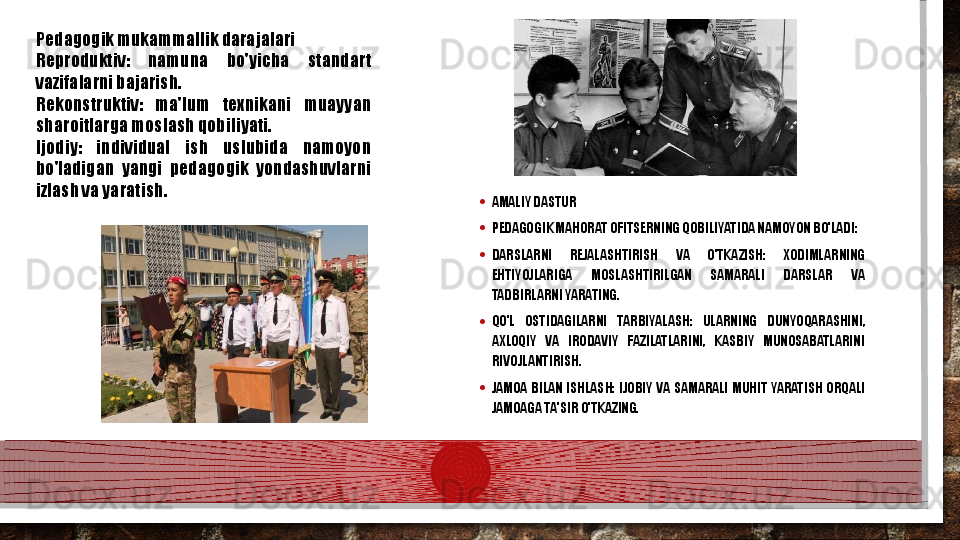 Pedagogik mukammallik darajalari
Reproduktiv: namuna bo'yicha standart vazifalarni bajarish.
Rekonstruktiv: ma'lum texnikani muayyan sharoitlarga moslash qobiliyati.
Ijodiy: individual ish uslubida namoyon bo'ladigan yangi pedagogik yondashuvlarni izlash va yaratish.

• AMALIY DASTUR
• PEDAGOGIK MAHORAT OFITSERNING QOBILIYATIDA NAMOYON BO'LADI:
• DARSLARNI REJALASHTIRISH VA O'TKAZISH: XODIMLARNING EHTIYOJLARIGA MOSLASHTIRILGAN SAMARALI DARSLAR VA TADBIRLARNI YARATING.
• QO'L OSTIDAGILARNI TARBIYALASH: ULARNING DUNYOQARASHINI, AXLOQIY VA IRODAVIY FAZILATLARINI, KASBIY MUNOSABATLARINI RIVOJLANTIRISH.
• JAMOA BILAN ISHLASH: IJOBIY VA SAMARALI MUHIT YARATISH ORQALI JAMOAGA TA'SIR O'TKAZING.

Docx.uz